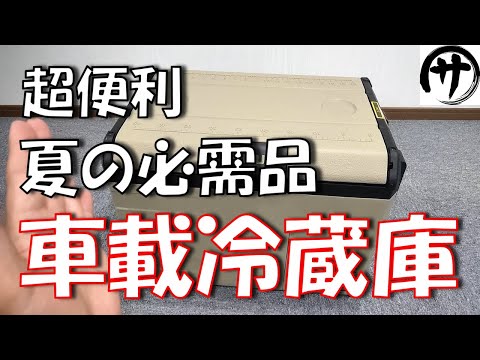 超便利
夏の必需品
車載冷蔵庫

サ